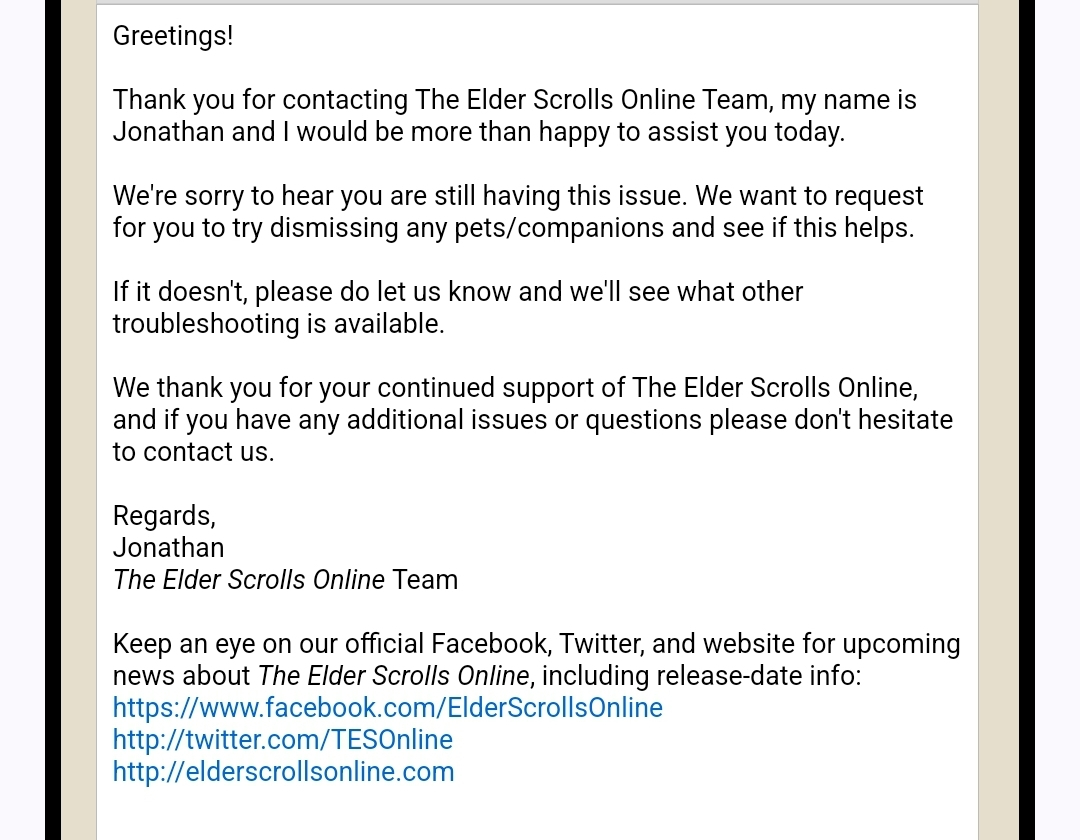 Greetings!

Thank you for contacting The Elder Scrolls Online Team, my name is Jonathan and I would be more than happy to assist you today.

We're sorry to hear you are still having this issue. We want to request for you to try dismissing any pets/companions and see if this helps.

If it doesn't, please do let us know and we'll see what other troubleshooting is available.

We thank you for your continued support of The Elder Scrolls Online, and if you have any additional issues or questions please don't hesitate to contact us.

Regards,
Jonathan
The Elder Scrolls Online Team

Keep an eye on our official Facebook, Twitter, and website for upcoming news about The Elder Scrolls Online, including release-date info:
https://www.facebook.com/ElderScrollsOnline
http://twitter.com/TESOnline
http://elderscrollsonline.com